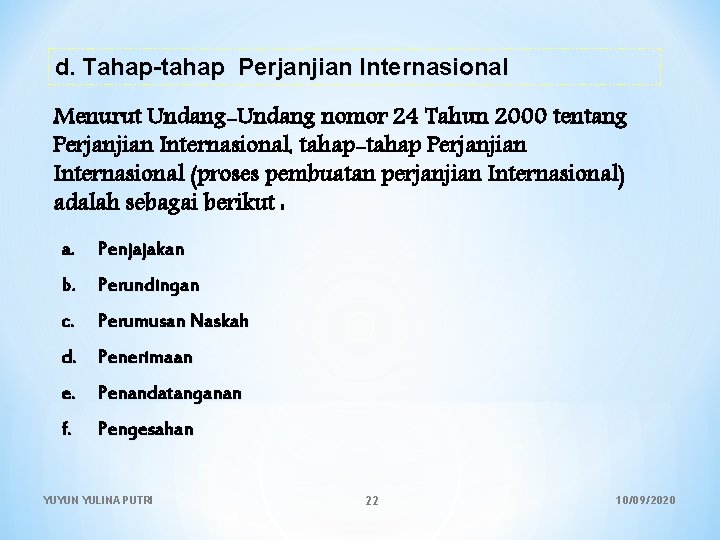 d. Tahap-tahap Perjanjian Internasional

Menurut Undang-Undang nomor 24 Tahun 2000 tentang Perjanjian Internasional, tahap-tahap Perjanjian Internasional (proses pembuatan perjanjian Internasional) adalah sebagai berikut :

a. Penjajakan
b. Perundingan
c. Perumusan Naskah
d. Penerimaan
e. Penandatanganan
f. Pengesahan

YUYUN YULINA PUTRI
22
10/09/2020